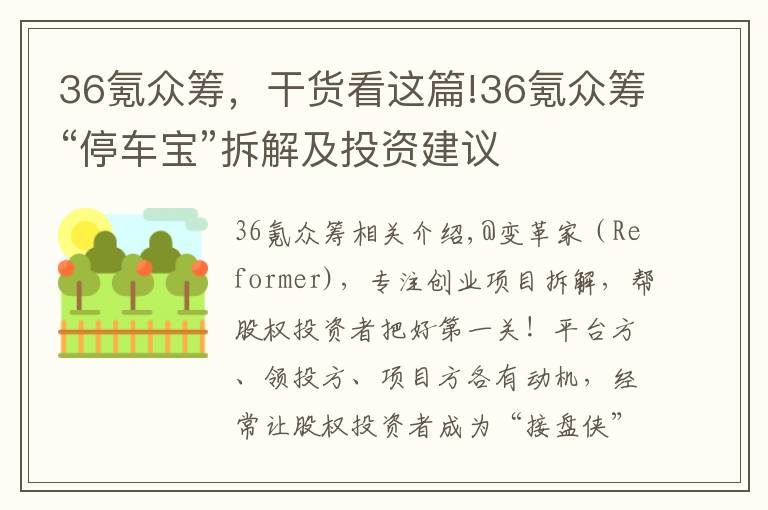 36氪众筹，干货看这篇!36氪众筹“停车宝”拆解及投资建议

36氪众筹相关介绍,@变革家（Reformer)，专注创业项目拆解，帮股权投资者把好第一关！平台方、领投方、项目方各有动机，经常让股权投资者成为“接盘侠”